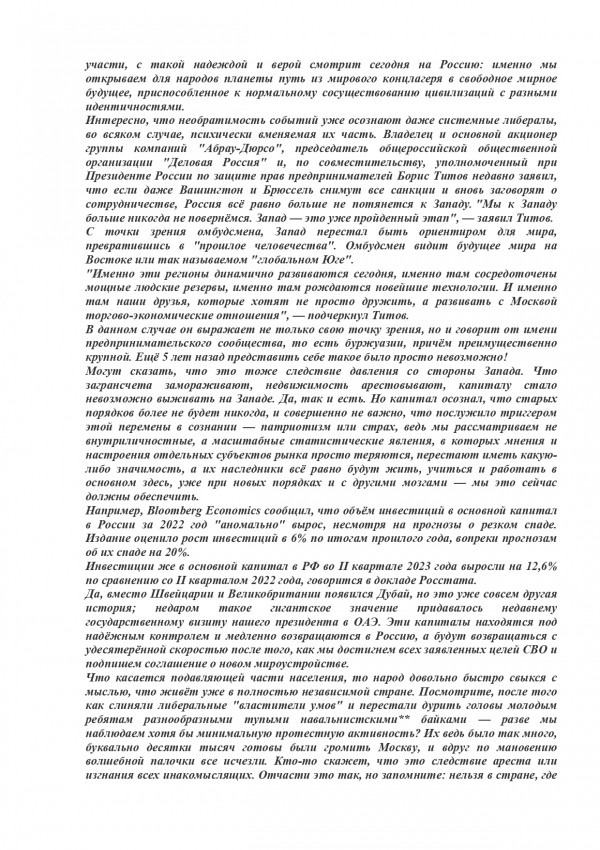 участи, с такой надеждой и верой смотрит сегодня на Россию: именно мы открываем для народов планеты путь из мирового концлагеря в свободное мирное будущее, приспособленное к нормальному сосуществованию цивилизаций с разными идентичностями.
Интересно, что необратимость событий уже осознают даже системные либералы, во всяком случае, психически вменяемая их часть. Владелец и основной акционер группы компаний "Абрау-Дюрсо", председатель общероссийской общественной организации "Деловая Россия" и, по совместительству, уполномоченный при Президенте России по защите прав предпринимателей Борис Титов недавно заявил, что если даже Вашингтон и Брюссель снимут все санкции и вновь заговорят о сотрудничестве, Россия всё равно больше не потянется к Западу. "Мы к Западу больше никогда не повернёмся. Запад — это уже пройденный этап", — заявил Титов.
С точки зрения омбудсмена, Запад перестал быть ориентиром для мира, превратившись в "прошлое человечества". Омбудсмен видит будущее мира на Востоке или так называемом "глобальном Юге".
"Именно эти регионы динамично развиваются сегодня, именно там сосредоточены мощные людские резервы, именно там рождаются новейшие технологии. И именно там наши друзья, которые хотят не просто дружить, а развивать с Москвой торгово-экономические отношения", — подчеркнул Титов.
В данном случае он выражает не только свою точку зрения, но и говорит от имени предпринимательского сообщества, то есть буржуазии, причём преимущественно крупной. Ещё 5 лет назад представить себе такое было просто невозможно!
Могут сказать, что это тоже следствие давления со стороны Запада. Что загрансчета замораживают, недвижимость арестовывают, капиталу стало невозможно выживать на Западе. Да, так и есть. Но капитал осознал, что старых порядков более не будет никогда, и совершенно не важно, что послужило триггером этой перемены в сознании — патриотизм или страх, ведь мы рассматриваем не внутриличностные, а масштабные статистические явления, в которых мнения и настроения отдельных субъектов рынка просто теряются, перестают иметь какую-либо значимость, а их наследники всё равно будут жить, учиться и работать в основном здесь, уже при новых порядках и с другими мозгами — мы это сейчас должны обеспечить.
Например, Bloomberg Economics сообщил, что объём инвестиций в основной капитал в России за 2022 год "аномально" вырос, несмотря на прогнозы о резком спаде. Издание оценило рост инвестиций в 6% по итогам прошлого года, вопреки прогнозам об их спаде на 20%.
Инвестиции же в основной капитал в РФ во II квартале 2023 года выросли на 12,6% по сравнению со II кварталом 2022 года, говорится в докладе Росстата.
Да, вместо Швейцарии и Великобритании появился Дубай, но это уже совсем другая история; недаром такое гигантское значение придавалось недавнему государственному визиту нашего президента в ОАЭ. Эти капиталы находятся под надёжным контролем и медленно возвращаются в Россию, а будут возвращаться с удесятерённой скоростью после того, как мы достигнем всех заявленных целей СВО и подпишем соглашение о новом мироустройстве.
Что касается подавляющей части населения, то народ довольно быстро свыкся с мыслью, что живёт уже в полностью независимой стране. Посмотрите, после того как слиняли либеральные "властители умов" и перестали дурить головы молодым ребятам разнообразными тупыми навальнистскими** байками — разве мы наблюдаем хотя бы минимальную протестную активность? Их ведь было так много, буквально десятки тысяч готовы были громить Москву, и вдруг по мановению волшебной палочки все исчезли. Кто-то скажет, что это следствие ареста или изгнания всех инакомыслящих. Отчасти это так, но запомните: нельзя в стране, где